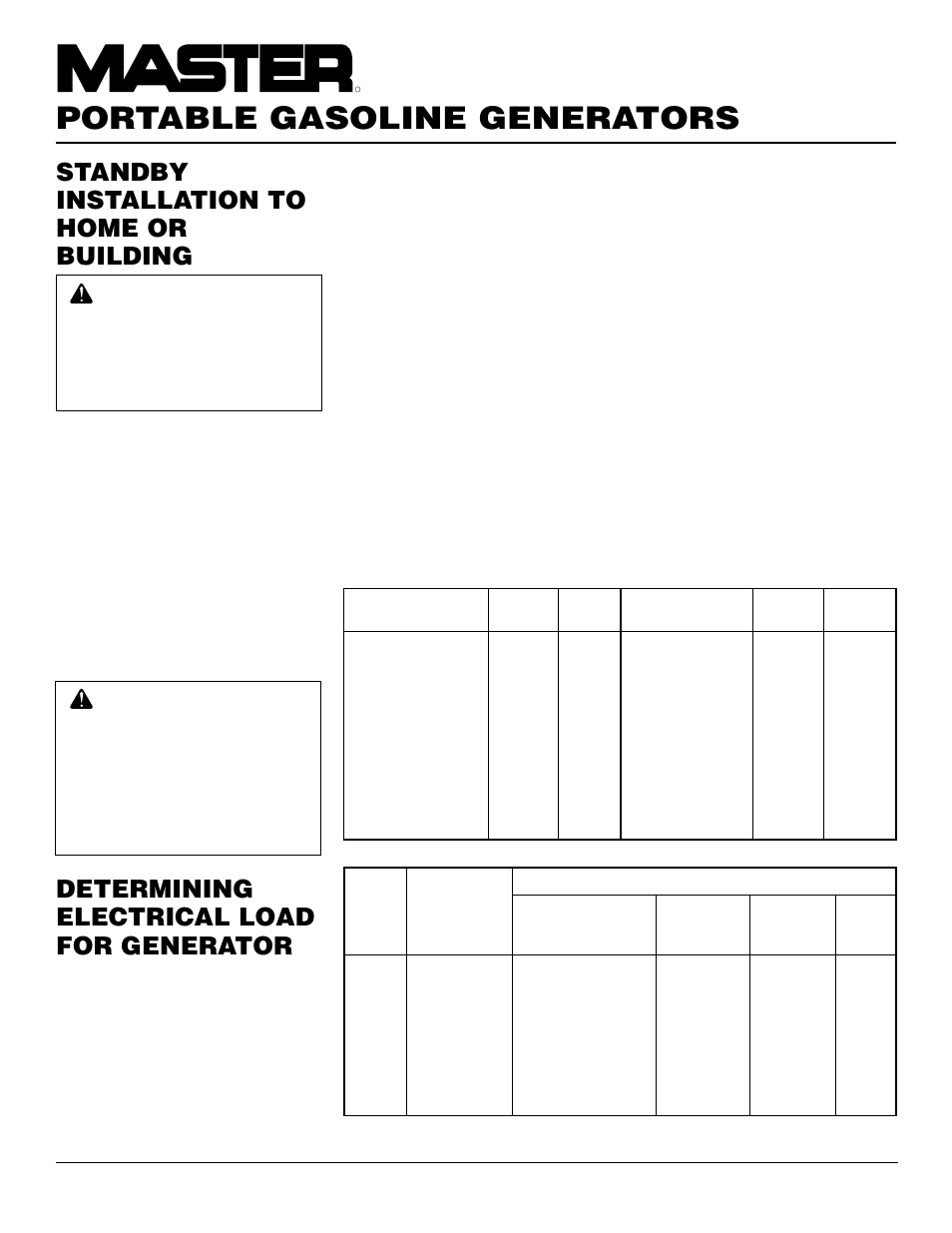 MASTER

PORTABLE GASOLINE GENERATORS

STANDBY INSTALLATION TO HOME OR BUILDING

DETERMINING ELECTRICAL LOAD FOR GENERATOR